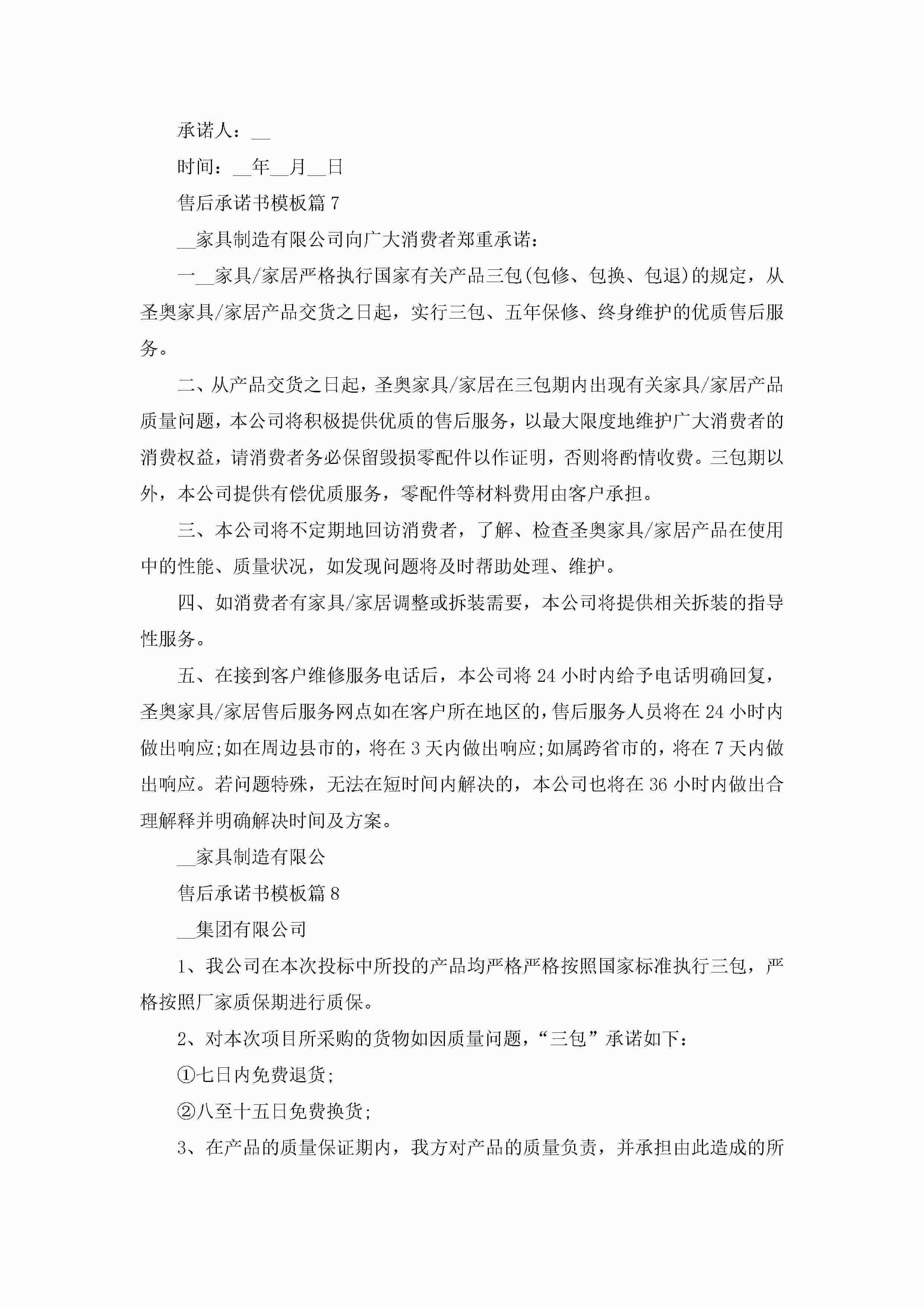 承诺人：__

时间：__年__月__日

售后承诺书模板篇7

__家具制造有限公司向广大消费者郑重承诺：

一__家具/家居严格执行国家有关产品三包(包修、包换、包退)的规定，从圣奥家具/家居产品交货之日起，实行三包、五年保修、终身维护的优质售后服务。

二、从产品交货之日起，圣奥家具/家居在三包期内出现有关家具/家居产品质量问题，本公司将积极提供优质的售后服务，以最大限度地维护广大消费者的消费权益，请消费者务必保留毁损零配件以作证明，否则将酌情收费。三包期以外，本公司提供有偿优质服务，零配件等材料费用由客户承担。

三、本公司将不定期地回访消费者，了解、检查圣奥家具/家居产品在使用中的性能、质量状况，如发现问题将及时帮助处理、维护。

四、如消费者有家具/家居调整或拆装需要，本公司将提供相关拆装的指导性服务。

五、在接到客户维修服务电话后，本公司将24小时内给予电话明确回复，圣奥家具/家居售后服务网点如在客户所在地区的，售后服务人员将在24小时内做出响应;如在周边县市的，将在3天内做出响应;如属跨省市的，将在7天内做出响应。若问题特殊，无法在短时间内解决的，本公司也将在36小时内做出合理解释并明确解决时间及方案。

__家具制造有限公

售后承诺书模板篇8

__集团有限公司

1、我公司在本次投标中所投的产品均严格严格按照国家标准执行三包，严格按照厂家质保期进行质保。

2、对本次项目所采购的货物如因质量问题，“三包”承诺如下：

①七日内免费退货;

②八至十五日免费换货;

3、在产品的质量保证期内，我方对产品的质量负责，并承担由此造成的所